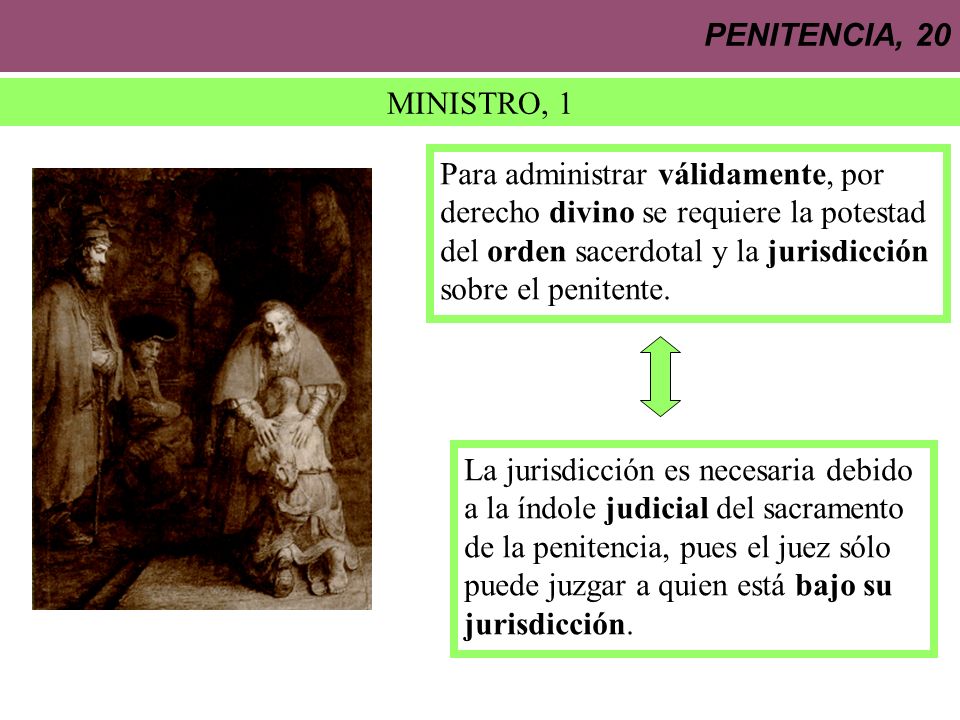 PENITENCIA, 20

MINISTRO, 1

Para administrar válidamente, por derecho divino se requiere la potestad del orden sacerdotal y la jurisdicción sobre el penitente.

La jurisdicción es necesaria debido a la índole judicial del sacramento de la penitencia, pues el juez sólo puede juzgar a quien está bajo su jurisdicción.